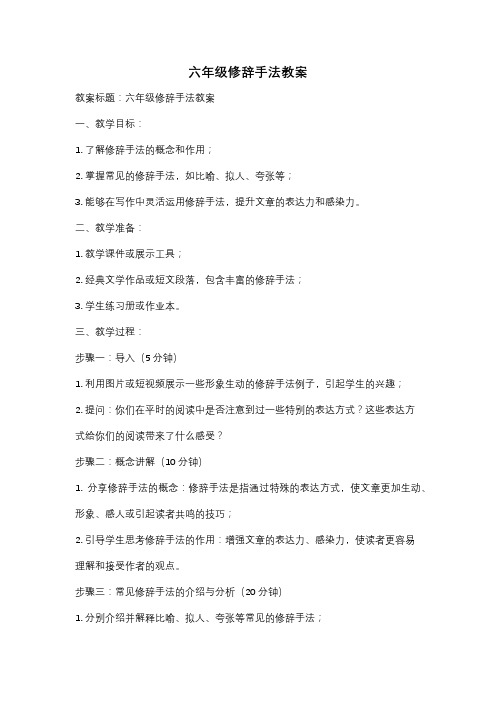 六年级修辞手法教案

教案标题：六年级修辞手法教案

一、教学目标：

1. 了解修辞手法的概念和作用；

2. 掌握常见的修辞手法，如比喻、拟人、夸张等；

3. 能够在写作中灵活运用修辞手法，提升文章的表达力和感染力。

二、教学准备：

1. 教学课件或展示工具；

2. 经典文学作品或短文段落，包含丰富的修辞手法；

3. 学生练习册或作业本。

三、教学过程：

步骤一：导入（5 分钟）

1. 利用图片或短视频展示一些形象生动的修辞手法例子，引起学生的兴趣；

2. 提问：你们在平时的阅读中是否注意到过一些特别的表达方式？这些表达方式给你们的阅读带来了什么感受？

步骤二：概念讲解（10 分钟）

1. 分享修辞手法的概念：修辞手法是指通过特殊的表达方式，使文章更加生动、形象、感人或引起读者共鸣的技巧；

2. 引导学生思考修辞手法的作用：增强文章的表达力、感染力，使读者更容易理解和接受作者的观点。

步骤三：常见修辞手法的介绍与分析（20 分钟）

1. 分别介绍并解释比喻、拟人、夸张等常见的修辞手法；